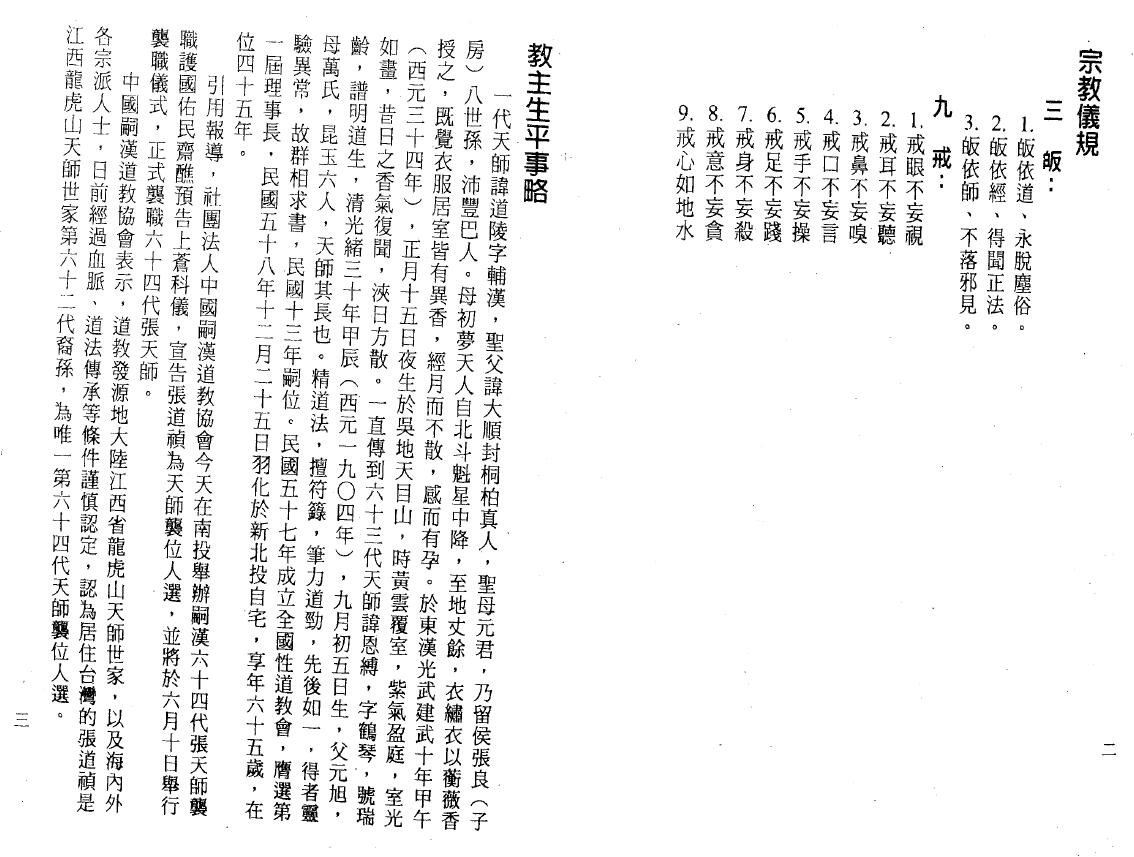 宗教儀規

三　皈：

1. 皈依道、永脫塵俗。

2. 皈依經、得聞正法。

3. 皈依師、不落邪見。

九　戒：

1. 戒眼不妄視

2. 戒耳不妄聽

3. 戒鼻不妄嗅

4. 戒口不妄言

5. 戒手不妄操

6. 戒足不妄踐

7. 戒身不妄殺

8. 戒意不妄貪

9. 戒心如地水

二

教主生平事略

一代天師諱道陵字輔漢，聖父諱大順封桐柏真人，聖母元君，乃留侯張良（子房）八世孫，沛豐巴人。母初夢天人自北斗魁星中降，至地丈餘，衣繡衣以蘅薇香授之，既覺衣服居室皆有異香，經月而不散，感而有孕。於東漢光武建武十年甲午（西元三十四年），正月十五日夜生於吳地天目山，時黃雲覆室，紫氣盈庭，室光如晝，昔日之香氣復聞，浹日方散。一直傳到六十三代天師諱恩縛，字鶴琴，號瑞齡，譜明道生，清光緒三十年甲辰（西元一九〇四年），九月初五日生，父元旭，母萬氏，昆玉六人，天師其長也。精道法，擅符籙，筆力道勁，先後如一，得者靈驗異常，故群相求書，民國十三年嗣位。民國五十七年成立全國性道教會，膺選第一屆理事長，民國五十八年十二月二十五日羽化於新北投自宅，享年六十五歲，在位四十五年。

引用報導，社團法人中國嗣漢道教協會今天在南投舉辦嗣漢六十四代張天師襲職護國佑民齋醮預告上蒼科儀，宣告張道禎為天師襲位人選，並將於六月十日舉行襲職儀式，正式襲職六十四代張天師。

中國嗣漢道教協會表示，道教發源地大陸江西省龍虎山天師世家，以及海內外各宗派人士，日前經過血脈、道法傳承等條件謹慎認定，認為居住台灣的張道禎是江西龍虎山天師世家第六十二代裔孫，為唯一第六十四代天師襲位人選。

三